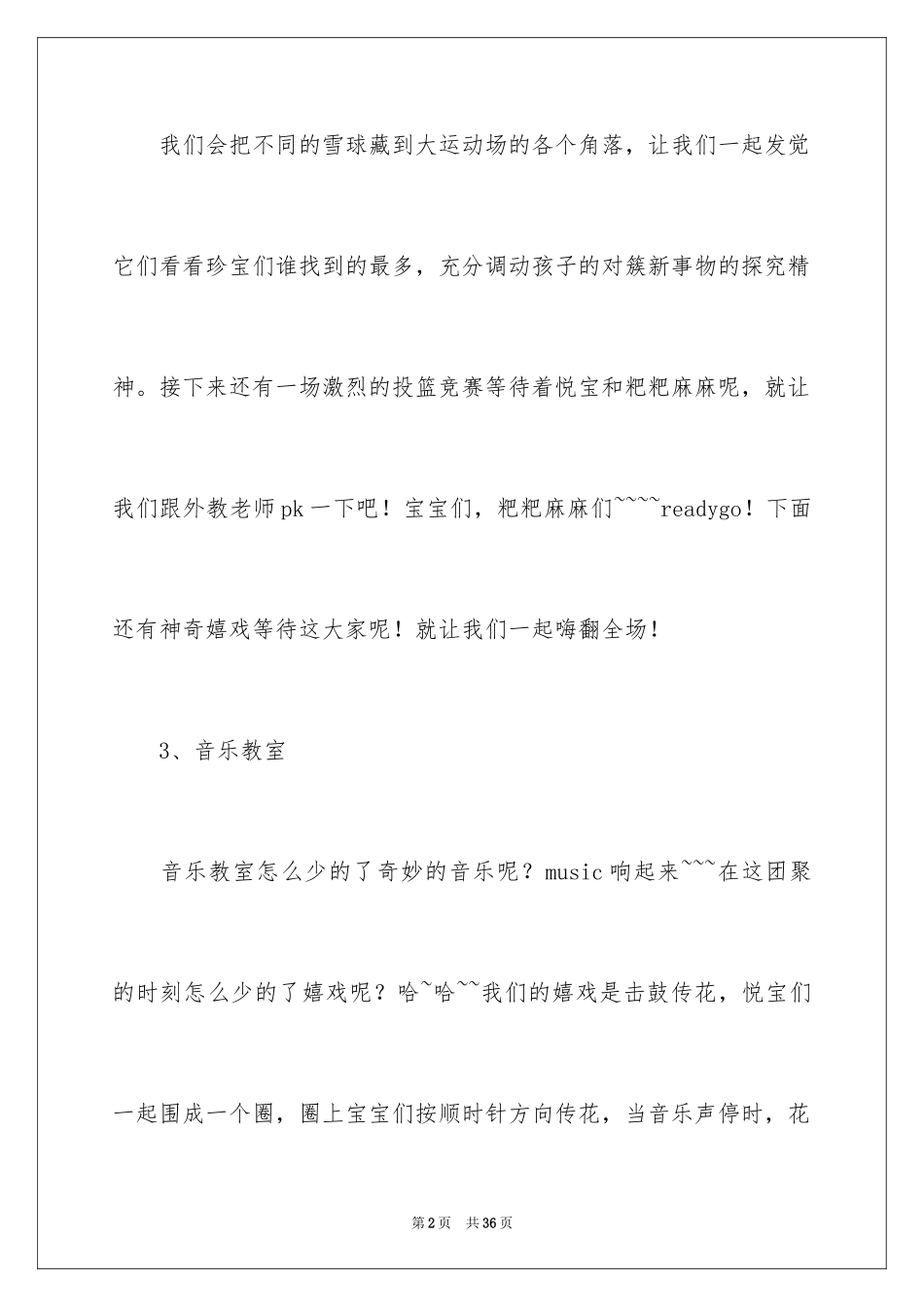 我们会把不同的雪球藏到大运动场的各个角落，让我们一起发觉它们看看珍宝们谁找到的最多，充分调动孩子的对簇新事物的探究精神。接下来还有一场激烈的投篮竞赛等待着悦宝和粑粑麻麻呢，就让我们跟外教老师pk一下吧！宝宝们，粑粑麻麻们~~~~readygo！下面还有神奇嬉戏等待这大家呢！就让我们一起嗨翻全场！

3、音乐教室

音乐教室怎么少的了奇妙的音乐呢？music响起来~~~在这团聚的时刻怎么少的了嬉戏呢？哈~哈~~我们的嬉戏是击鼓传花，悦宝们一起围成一个圈，圈上宝宝们按顺时针方向传花，当音乐声停时，花

第2页　共36页